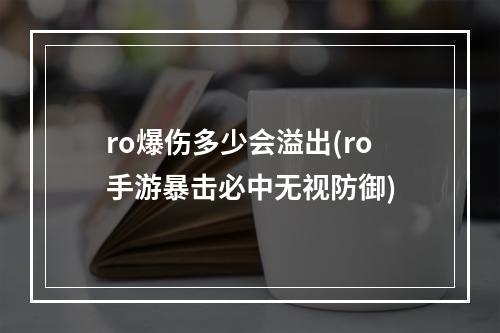 ro爆伤多少会溢出(ro手游暴击必中无视防御)